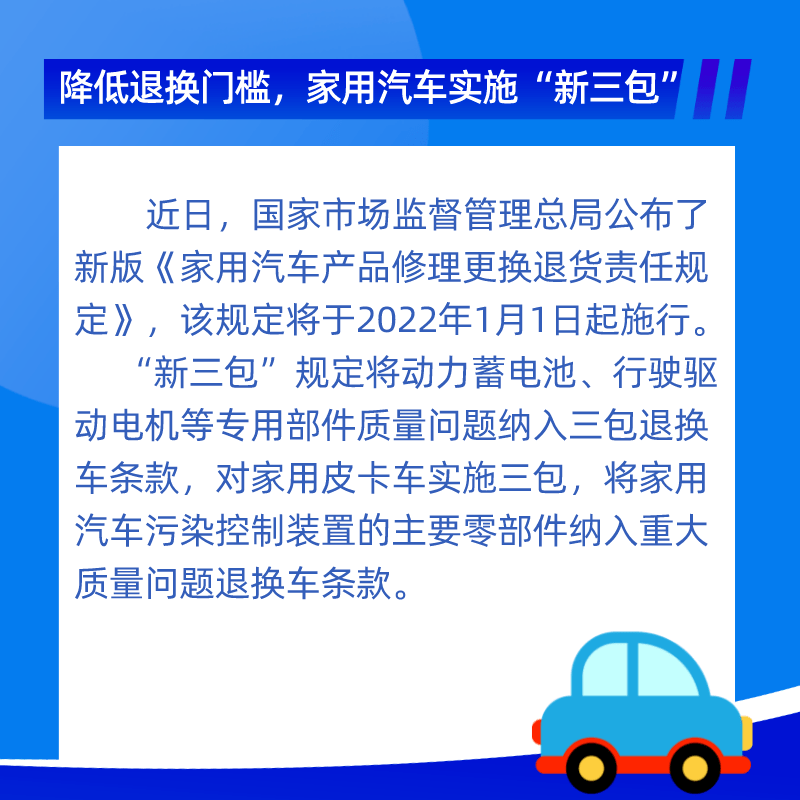 降低退换门槛，家用汽车实施“新三包”

近日，国家市场监督管理总局公布了新版《家用汽车产品修理更换退货责任规定》，该规定将于2022年1月1日起施行。

“新三包”规定将动力蓄电池、行驶驱动电机等专用部件质量问题纳入三包退换车条款，对家用皮卡车实施三包，将家用汽车污染控制装置的主要零部件纳入重大质量问题退换车条款。